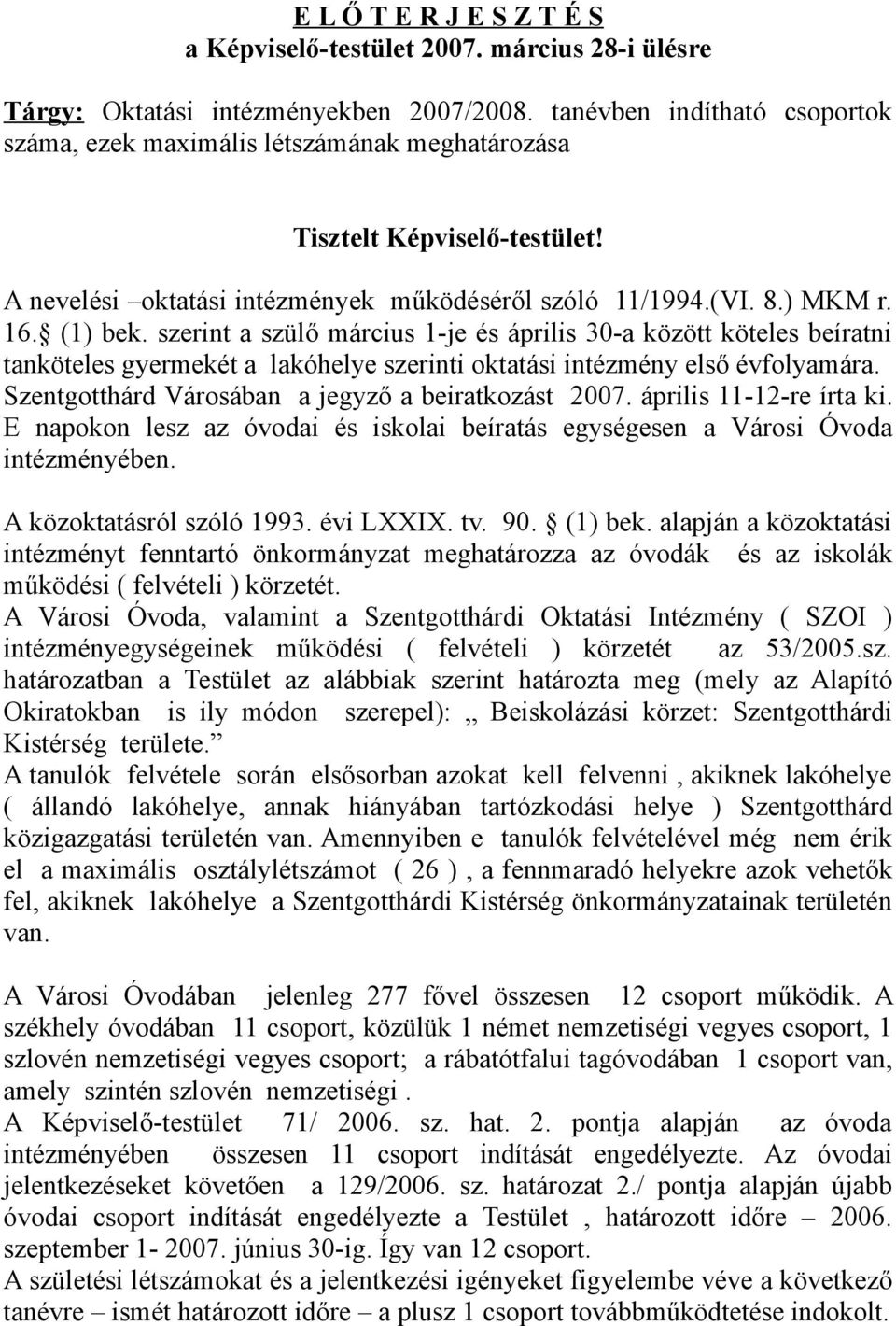 E L Ő T E R J E S Z T É S
a Képviselő-testület 2007. március 28-i ülésre

Tárgy: Oktatási intézményekben 2007/2008. tanévben indítható csoportok száma, ezek maximális létszámának meghatározása

Tisztelt Képviselő-testület!

A nevelési –oktatási intézmények működéséről szóló 11/1994.(VI. 8.) MKM r. 16. (1) bek. szerint a szülő március 1-je és április 30-a között köteles beíratni tanköteles gyermekét a lakóhelye szerinti oktatási intézmény első évfolyamára. Szentgotthárd Városában a jegyző a beiratkozást 2007. április 11-12-re írta ki. E napokon lesz az óvodai és iskolai beíratás egységesen a Városi Óvoda intézményében.

A közoktatásról szóló 1993. évi LXXIX. tv. 90. (1) bek. alapján a közoktatási intézményt fenntartó önkormányzat meghatározza az óvodák és az iskolák működési ( felvételi ) körzetét.
A Városi Óvoda, valamint a Szentgotthárdi Oktatási Intézmény ( SZOI ) intézményegységeinek működési ( felvételi ) körzetét az 53/2005.sz. határozatban a Testület az alábbiak szerint határozta meg (mely az Alapító Okiratokban is ily módon szerepel): „ Beiskolázási körzet: Szentgotthárdi Kistérség területe.”
A tanulók felvétele során elsősorban azokat kell felvenni , akiknek lakóhelye ( állandó lakóhelye, annak hiányában tartózkodási helye ) Szentgotthárd közigazgatási területén van. Amennyiben e tanulók felvételével még nem érik el a maximális osztálylétszámot ( 26 ) , a fennmaradó helyekre azok vehetők fel, akiknek lakóhelye a Szentgotthárdi Kistérség önkormányzatainak területén van.

A Városi Óvodában jelenleg 277 fővel összesen 12 csoport működik. A székhely óvodában 11 csoport, közülük 1 német nemzetiségi vegyes csoport, 1 szlovén nemzetiségi vegyes csoport; a rábatótfalui tagóvodában 1 csoport van, amely szintén szlovén nemzetiségi .
A Képviselő-testület 71/ 2006. sz. hat. 2. pontja alapján az óvoda intézményében összesen 11 csoport indítását engedélyezte. Az óvodai jelentkezéseket követően a 129/2006. sz. határozat 2./ pontja alapján újabb óvodai csoport indítását engedélyezte a Testület , határozott időre – 2006. szeptember 1- 2007. június 30-ig. Így van 12 csoport.
A születési létszámokat és a jelentkezési igényeket figyelembe véve a következő tanévre – ismét határozott időre – a plusz 1 csoport továbbműködtetése indokolt.